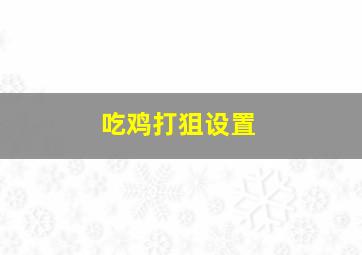 吃鸡打狙设置